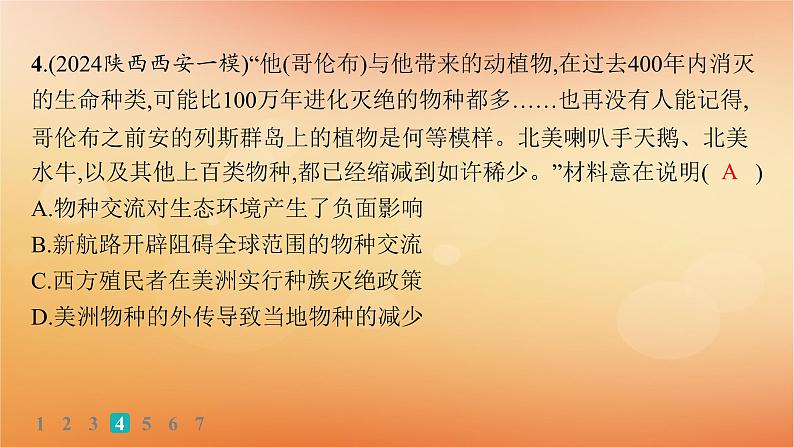 4.(2024陕西西安一模)“他(哥伦布)与他带来的动植物,在过去400年内消灭的生命种类,可能比100万年进化灭绝的物种都多……也再没有人能记得,哥伦布之前安的列斯群岛上的植物是何等模样。北美喇叭手天鹅、北美水牛,以及其他上百类物种,都已经缩减到如许稀少。”材料意在说明( A )
A.物种交流对生态环境产生了负面影响
B.新航路开辟阻碍全球范围的物种交流
C.西方殖民者在美洲实行种族灭绝政策
D.美洲物种的外传导致当地物种的减少

1 2 3 4 5 6 7